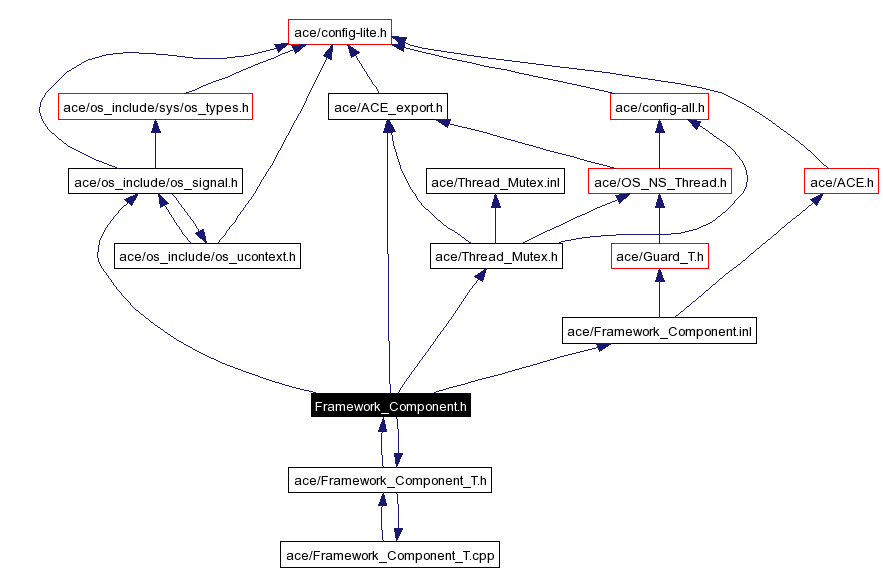 ace/config-lite.h

ace/os_include/sys/os_types.h

ace/ACE_export.h

ace/config-all.h

ace/os_include/os_signal.h

ace/Thread_Mutex.inl

ace/OS_NS_Thread.h

ace/ACE.h

ace/os_include/os_ucontext.h

ace/Thread_Mutex.h

ace/Guard_T.h

ace/Framework_Component.inl

Framework_Component.h

ace/Framework_Component_T.h

ace/Framework_Component_T.cpp